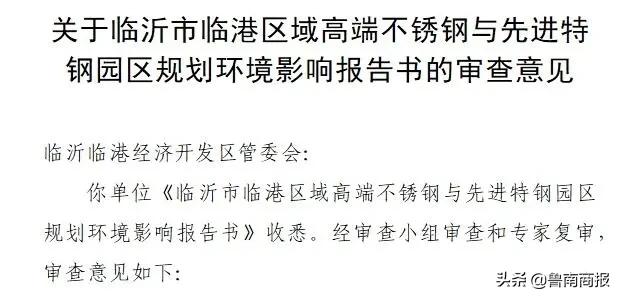 关于临沂市临港区域高端不锈钢与先进特钢园区规划环境影响报告书的审查意见

临沂临港经济开发区管委会:

你单位《临沂市临港区域高端不锈钢与先进特钢园区规划环境影响报告书》收悉。经审查小组审查和专家复审,审查意见如下:

头条 @鲁南商报